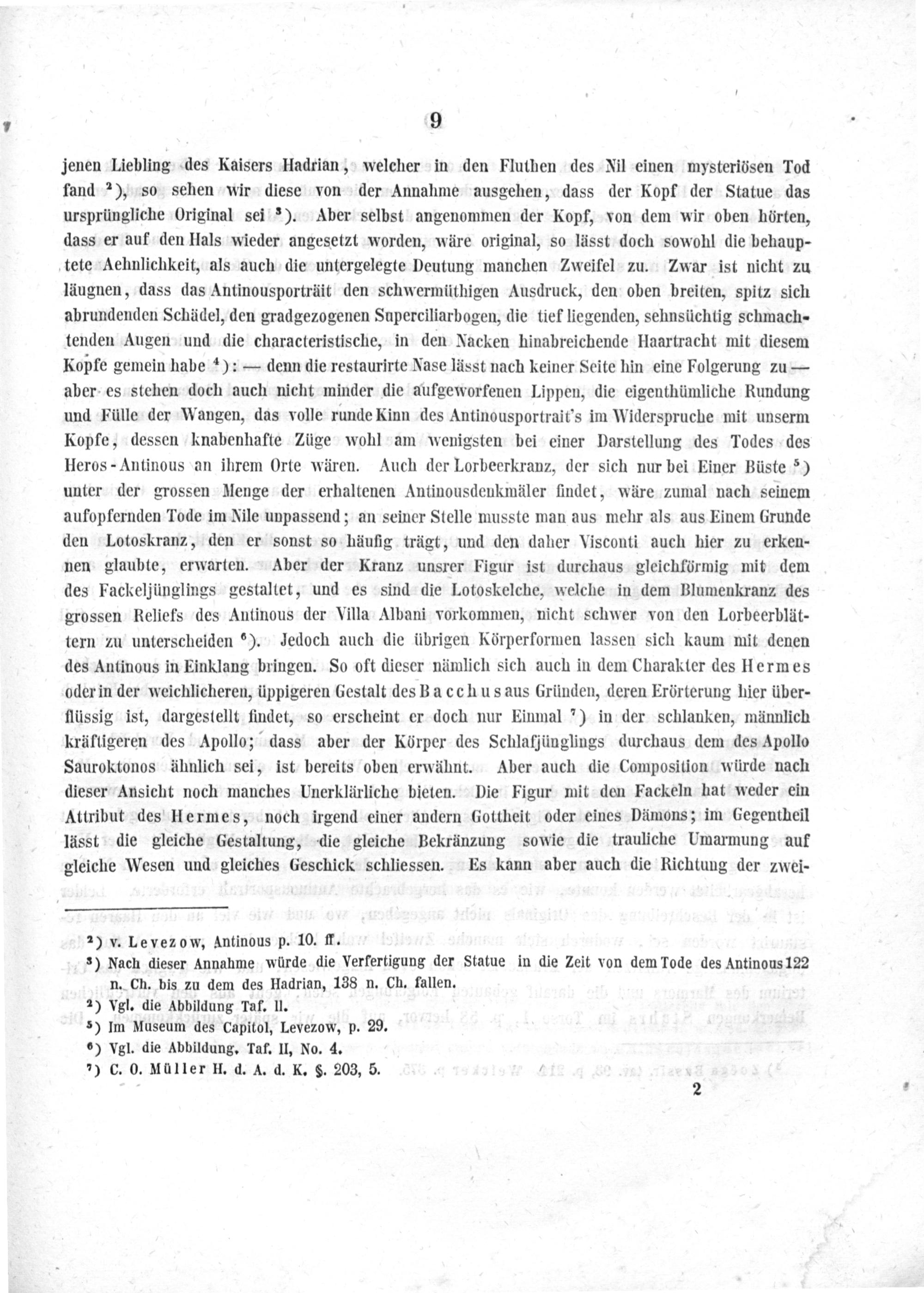 9

jenen Liebling des Kaisers Hadrian, welcher in den Fluthen des Nil einen mysteriösen Tod fand ²), so sehen wir diese von der Annahme ausgehen, dass der Kopf der Statue das ursprüngliche Original sei ³). Aber selbst angenommen der Kopf, von dem wir oben hörten, dass er auf den Hals wieder angesetzt worden, wäre original, so lässt doch sowohl die behauptete Aehnlichkeit, als auch die untergelegte Deutung manchen Zweifel zu. Zwar ist nicht zu läugnen, dass das Antinousporträit den schwermüthigen Ausdruck, den oben breiten, spitz sich abrundenden Schädel, den gradgezogenen Superciliarbogen, die tief liegenden, sehnsüchtig schmachtenden Augen und die characteristische, in den Nacken hinabreichende Haartracht mit diesem Kopfe gemein habe ⁴): — denn die restaurirte Nase lässt nach keiner Seite hin eine Folgerung zu — aber es stehen doch auch nicht minder die aufgeworfenen Lippen, die eigenthümliche Rundung und Fülle der Wangen, das volle runde Kinn des Antinousportrait's im Widerspruche mit unserm Kopfe, dessen knabenhafte Züge wohl am wenigsten bei einer Darstellung des Todes des Heros-Antinous an ihrem Orte wären. Auch der Lorbeerkranz, der sich nur bei Einer Büste ⁵) unter der grossen Menge der erhaltenen Antinousdenkmäler findet, wäre zumal nach seinem aufopfernden Tode im Nile unpassend; an seiner Stelle musste man aus mehr als aus Einem Grunde den Lotoskranz, den er sonst so häufig trägt, und den daher Visconti auch hier zu erkennen glaubte, erwarten. Aber der Kranz unsrer Figur ist durchaus gleichförmig mit dem des Fackeljünglings gestaltet, und es sind die Lotoskelche, welche in dem Blumenkranz des grossen Reliefs des Antinous der Villa Albani vorkommen, nicht schwer von den Lorbeerblättern zu unterscheiden ⁶). Jedoch auch die übrigen Körperformen lassen sich kaum mit denen des Antinous in Einklang bringen. So oft dieser nämlich sich auch in dem Charakter des Hermes oder in der weichlicheren, üppigeren Gestalt des Bacchus aus Gründen, deren Erörterung hier überflüssig ist, dargestellt findet, so erscheint er doch nur Einmal ⁷) in der schlanken, männlich kräftigeren des Apollo; dass aber der Körper des Schlafjünglings durchaus dem des Apollo Sauroktonos ähnlich sei, ist bereits oben erwähnt. Aber auch die Composition würde nach dieser Ansicht noch manches Unerklärliche bieten. Die Figur mit den Fackeln hat weder ein Attribut des Hermes, noch irgend einer andern Gottheit oder eines Dämons; im Gegentheil lässt die gleiche Gestaltung, die gleiche Bekränzung sowie die trauliche Umarmung auf gleiche Wesen und gleiches Geschick schliessen. Es kann aber auch die Richtung der zwei-

²) v. Levezow, Antinous p. 10. ff.
³) Nach dieser Annahme würde die Verfertigung der Statue in die Zeit von dem Tode des Antinous 122 n. Ch. bis zu dem des Hadrian, 138 n. Ch. fallen.
²) Vgl. die Abbildung Taf. II.
⁵) Im Museum des Capitol, Levezow, p. 29.
⁶) Vgl. die Abbildung, Taf. II, No. 4.
⁷) C. O. Müller H. d. A. d. K. §. 203, 5.

2